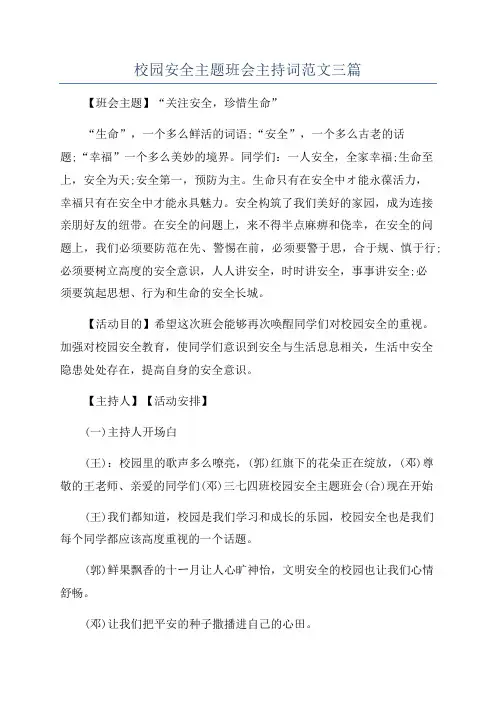 校园安全主题班会主持词范文三篇

【班会主题】“关注安全，珍惜生命”

“生命”，一个多么鲜活的词语;“安全”，一个多么古老的话题;“幸福”一个多么美妙的境界。同学们：一人安全，全家幸福;生命至上，安全为天;安全第一，预防为主。生命只有在安全中才能永葆活力，幸福只有在安全中才能永具魅力。安全构筑了我们美好的家园，成为连接亲朋好友的纽带。在安全的问题上，来不得半点麻痹和侥幸，在安全的问题上，我们必须要防范在先、警惕在前，必须要警于思，合于规、慎于行;必须要树立高度的安全意识，人人讲安全，时时讲安全，事事讲安全;必须要筑起思想、行为和生命的安全长城。

【活动目的】希望这次班会能够再次唤醒同学们对校园安全的重视。加强对校园安全教育，使同学们意识到安全与生活息息相关，生活中安全隐患处处存在，提高自身的安全意识。

【主持人】【活动安排】

(一)主持人开场白

(王)：校园里的歌声多么嘹亮，(郭)红旗下的花朵正在绽放，(邓)尊敬的王老师、亲爱的同学们(邓)三七四班校园安全主题班会(合)现在开始

(王)我们都知道，校园是我们学习和成长的乐园，校园安全也是我们每个同学都应该高度重视的一个话题。

(郭)鲜果飘香的十一月让人心旷神怡，文明安全的校园也让我们心情舒畅。

(邓)让我们把平安的种子撒播进自己的心田。